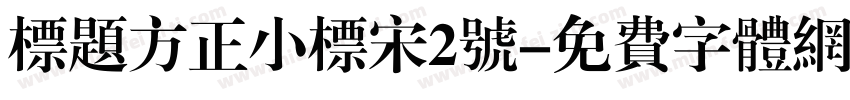 標題方正小標宋2號-免費字體網